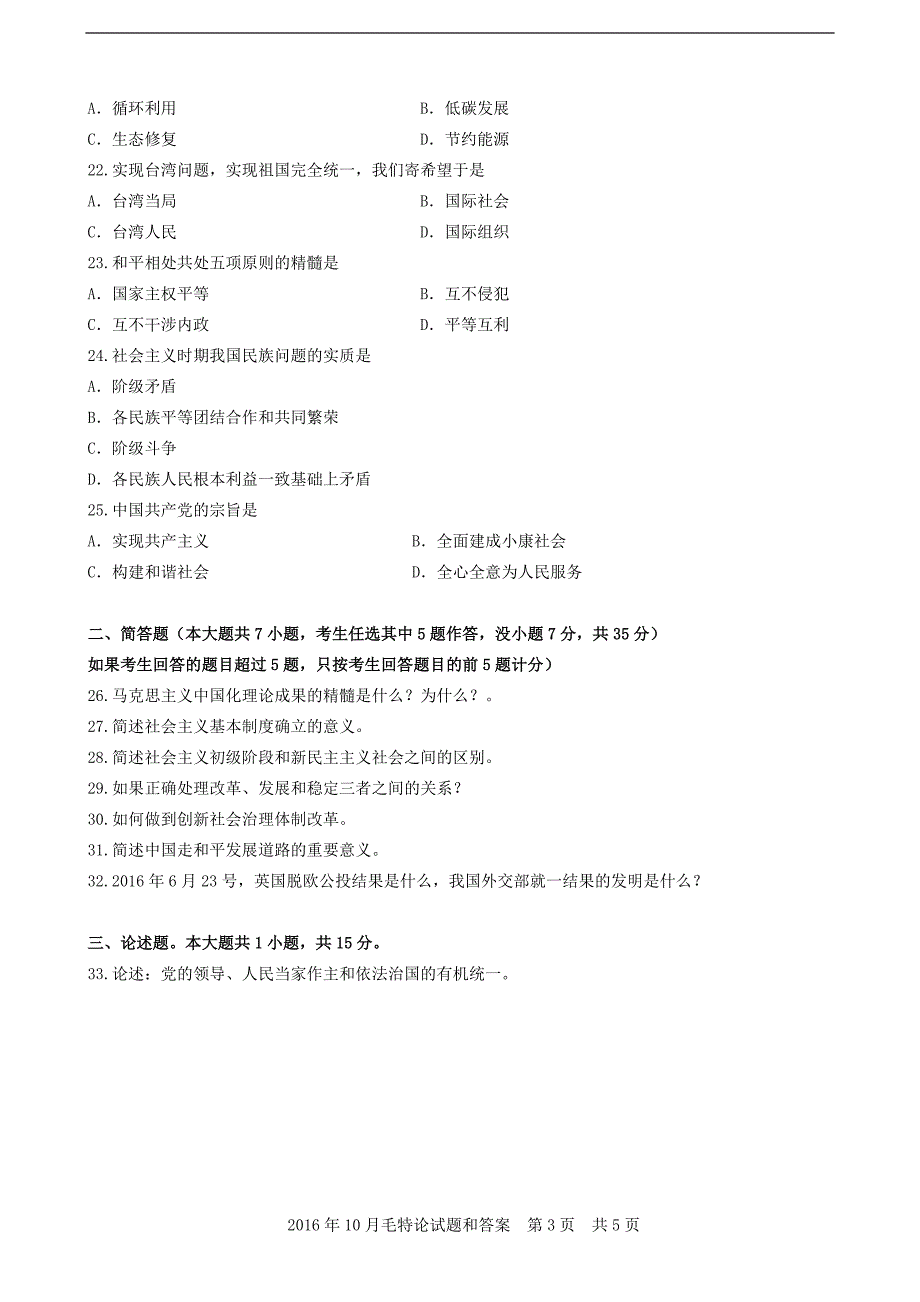 A. 循环利用
B. 低碳发展
C. 生态修复
D. 节约能源
22.实现台湾问题，实现祖国完全统一，我们寄希望于是
A. 台湾当局
B. 国际社会
C. 台湾人民
D. 国际组织
23.和平相处共处五项原则的精髓是
A. 国家主权平等
B. 互不侵犯
C. 互不干涉内政
D. 平等互利
24.社会主义时期我国民族问题的实质是
A. 阶级矛盾
B. 各民族平等团结合作和共同繁荣
C. 阶级斗争
D. 各民族人民根本利益一致基础上矛盾
25.中国共产党的宗旨是
A. 实现共产主义
B. 全面建成小康社会
C. 构建和谐社会
D. 全心全意为人民服务

二、简答题（本大题共 7 小题，考生任选其中 5 题作答，没小题 7 分，共 35 分）
如果考生回答的题目超过 5 题，只按考生回答题目的前 5 题计分）
26.马克思主义中国化理论成果的精髓是什么？为什么？。
27.简述社会主义基本制度确立的意义。
28.简述社会主义初级阶段和新民主主义社会之间的区别。
29.如果正确处理改革、发展和稳定三者之间的关系？
30.如何做到创新社会治理体制改革。
31.简述中国走和平发展道路的重要意义。
32.2016 年 6 月 23 号，英国脱欧公投结果是什么，我国外交部就一结果的发明是什么？

三、论述题。本大题共 1 小题，共 15 分。
33.论述：党的领导、人民当家作主和依法治国的有机统一。

2016 年 10 月毛特论试题和答案　第 3 页　共 5 页